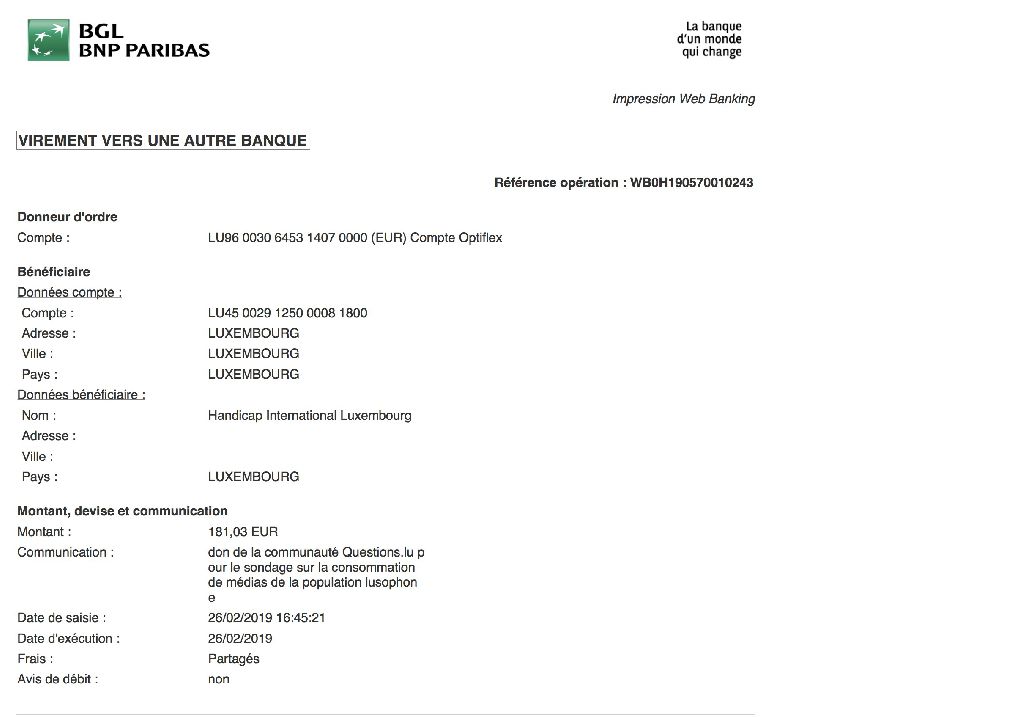 BGL
BNP PARIBAS

La banque
d'un monde
qui change

Impression Web Banking

VIREMENT VERS UNE AUTRE BANQUE

Référence opération : WB0H190570010243

Donneur d'ordre
Compte : LU96 0030 6453 1407 0000 (EUR) Compte Optiflex

Bénéficiaire
Données compte :
Compte : LU45 0029 1250 0008 1800
Adresse : LUXEMBOURG
Ville : LUXEMBOURG
Pays : LUXEMBOURG
Données bénéficiaire :
Nom : Handicap International Luxembourg
Adresse :
Ville :
Pays : LUXEMBOURG

Montant, devise et communication
Montant : 181,03 EUR
Communication : don de la communauté Questions.lu p our le sondage sur la consommation de médias de la population lusophon e
Date de saisie : 26/02/2019 16:45:21
Date d'exécution : 26/02/2019
Frais : Partagés
Avis de débit : non